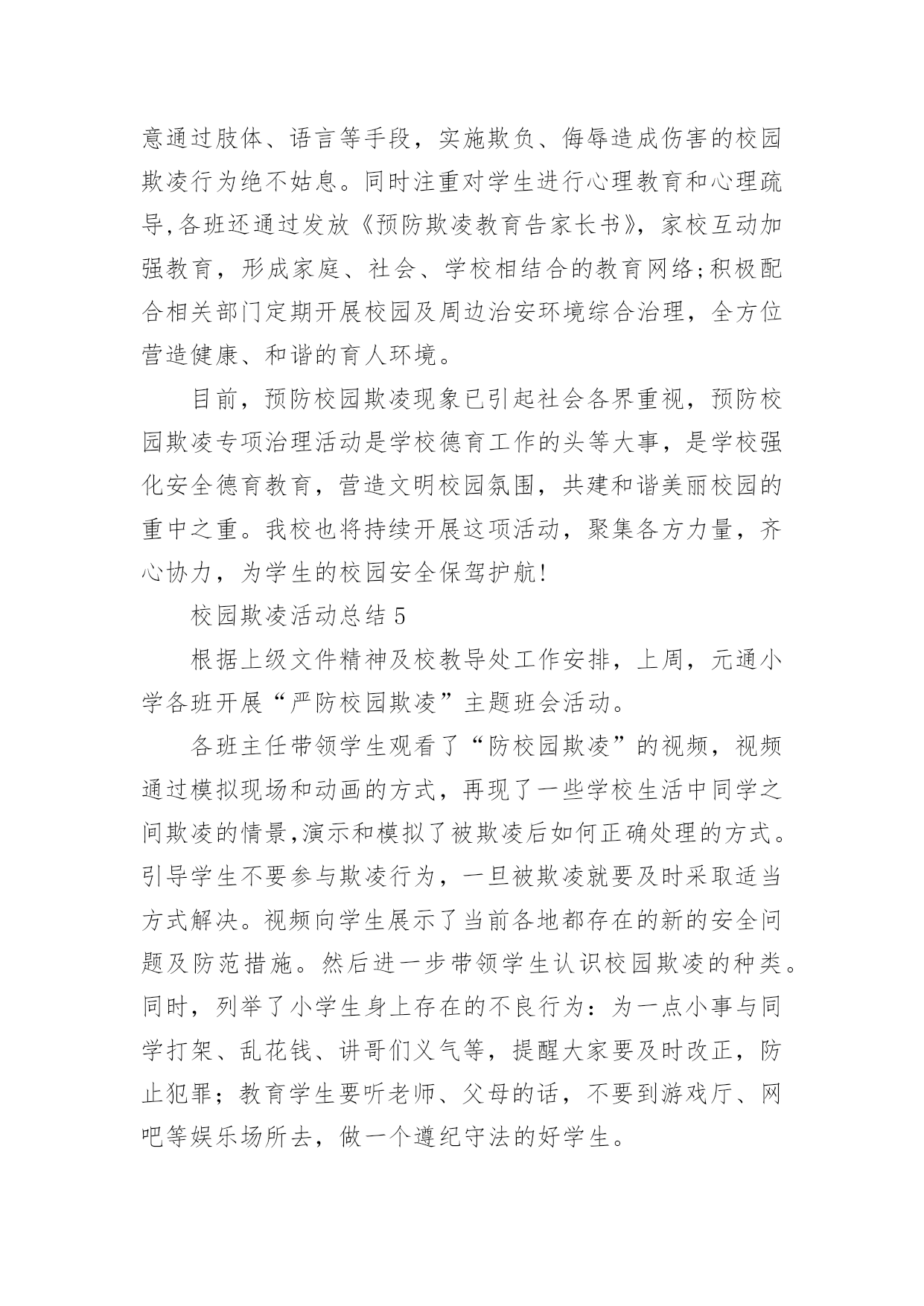 意通过肢体、语言等手段，实施欺负、侮辱造成伤害的校园欺凌行为绝不姑息。同时注重对学生进行心理教育和心理疏导,各班还通过发放《预防欺凌教育告家长书》，家校互动加强教育，形成家庭、社会、学校相结合的教育网络;积极配合相关部门定期开展校园及周边治安环境综合治理，全方位营造健康、和谐的育人环境。

目前，预防校园欺凌现象已引起社会各界重视，预防校园欺凌专项治理活动是学校德育工作的头等大事，是学校强化安全德育教育，营造文明校园氛围，共建和谐美丽校园的重中之重。我校也将持续开展这项活动，聚集各方力量，齐心协力，为学生的校园安全保驾护航!

校园欺凌活动总结 5

根据上级文件精神及校教导处工作安排，上周，元通小学各班开展“严防校园欺凌”主题班会活动。

各班主任带领学生观看了“防校园欺凌”的视频，视频通过模拟现场和动画的方式，再现了一些学校生活中同学之间欺凌的情景,演示和模拟了被欺凌后如何正确处理的方式。引导学生不要参与欺凌行为，一旦被欺凌就要及时采取适当方式解决。视频向学生展示了当前各地都存在的新的安全问题及防范措施。然后进一步带领学生认识校园欺凌的种类。同时，列举了小学生身上存在的不良行为：为一点小事与同学打架、乱花钱、讲哥们义气等，提醒大家要及时改正，防止犯罪；教育学生要听老师、父母的话，不要到游戏厅、网吧等娱乐场所去，做一个遵纪守法的好学生。